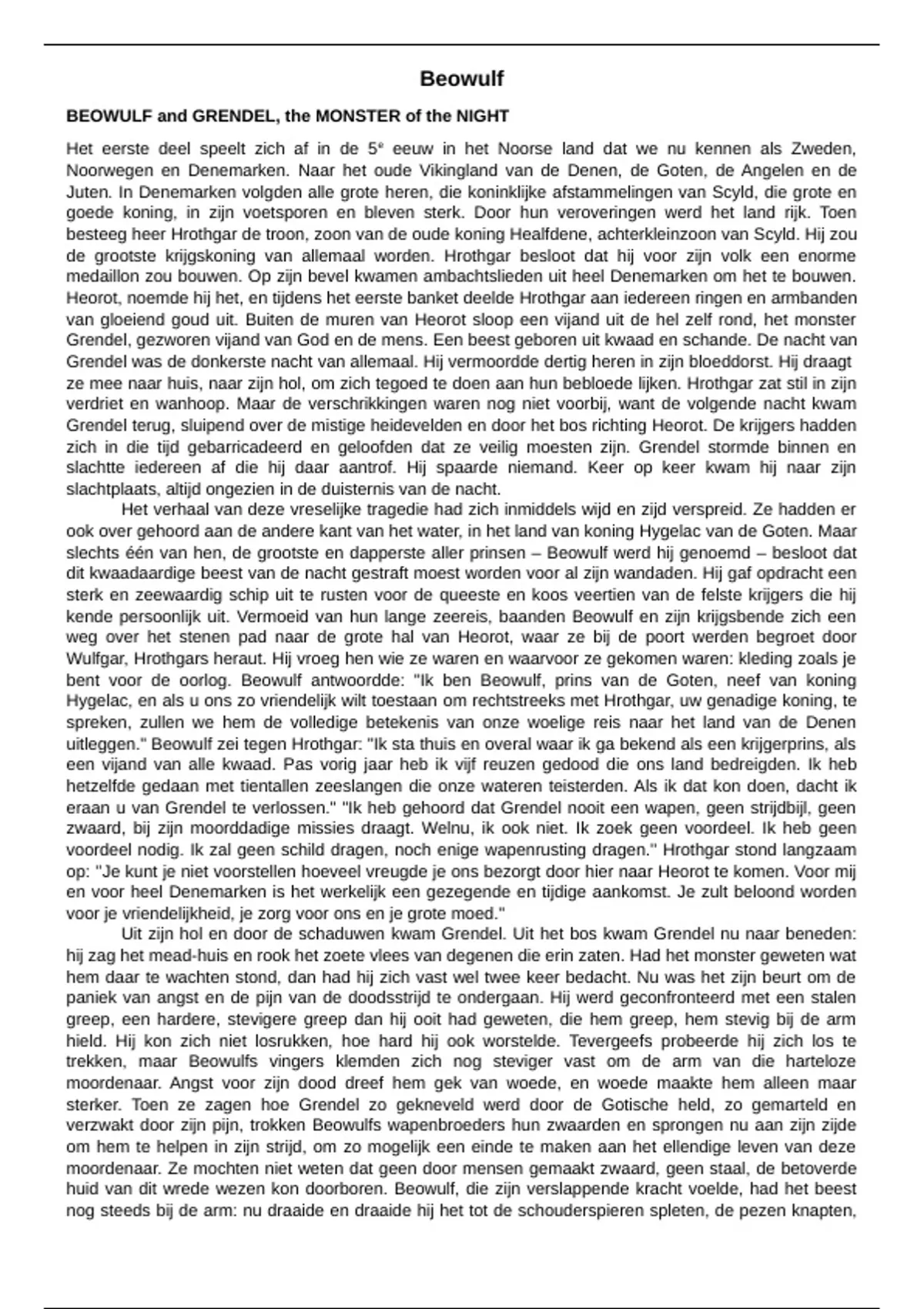 Beowulf

BEOWULF and GRENDEL, the MONSTER of the NIGHT

Het eerste deel speelt zich af in de 5$^e$ eeuw in het Noorse land dat we nu kennen als Zweden, Noorwegen en Denemarken. Naar het oude Vikingland van de Denen, de Goten, de Angelen en de Juten. In Denemarken volgden alle grote heren, die koninklijke afstammelingen van Scyld, die grote en goede koning, in zijn voetsporen en bleven sterk. Door hun veroveringen werd het land rijk. Toen besteeg heer Hrothgar de troon, zoon van de oude koning Healfdene, achterkleinzoon van Scyld. Hij zou de grootste krijgskoning van allemaal worden. Hrothgar besloot dat hij voor zijn volk een enorme medaillon zou bouwen. Op zijn bevel kwamen ambachtslieden uit heel Denemarken om het te bouwen. Heorot, noemde hij het, en tijdens het eerste banket deelde Hrothgar aan iedereen ringen en armbanden van gloeiend goud uit. Buiten de muren van Heorot sloop een vijand uit de hel zelf rond, het monster Grendel, gezworen vijand van God en de mens. Een beest geboren uit kwaad en schande. De nacht van Grendel was de donkerste nacht van allemaal. Hij vermoordde dertig heren in zijn bloeddorst. Hij draagt ze mee naar huis, naar zijn hol, om zich tegoed te doen aan hun bebloede lijken. Hrothgar zat stil in zijn verdriet en wanhoop. Maar de verschrikkingen waren nog niet voorbij, want de volgende nacht kwam Grendel terug, sluipend over de mistige heidevelden en door het bos richting Heorot. De krijgers hadden zich in die tijd gebarricadeerd en geloofden dat ze veilig moesten zijn. Grendel stormde binnen en slachtte iedereen af die hij daar aantrof. Hij spaarde niemand. Keer op keer kwam hij naar zijn slachtplaats, altijd ongezien in de duisternis van de nacht.
Het verhaal van deze vreselijke tragedie had zich inmiddels wijd en zijd verspreid. Ze hadden er ook over gehoord aan de andere kant van het water, in het land van koning Hygelac van de Goten. Maar slechts één van hen, de grootste en dapperste aller prinsen – Beowulf werd hij genoemd – besloot dat dit kwaadaardige beest van de nacht gestraft moest worden voor al zijn wandaden. Hij gaf opdracht een sterk en zeewaardig schip uit te rusten voor de queeste en koos veertien van de felste krijgers die hij kende persoonlijk uit. Vermoeid van hun lange zeereis, baanden Beowulf en zijn krijgsbende zich een weg over het stenen pad naar de grote hal van Heorot, waar ze bij de poort werden begroet door Wulfgar, Hrothgars heraut. Hij vroeg hen wie ze waren en waarvoor ze gekomen waren: kleding zoals je bent voor de oorlog. Beowulf antwoordde: "Ik ben Beowulf, prins van de Goten, neef van koning Hygelac, en als u ons zo vriendelijk wilt toestaan om rechtstreeks met Hrothgar, uw genadige koning, te spreken, zullen we hem de volledige betekenis van onze woelige reis naar het land van de Denen uitleggen." Beowulf zei tegen Hrothgar: "Ik sta thuis en overal waar ik ga bekend als een krijgerprins, als een vijand van alle kwaad. Pas vorig jaar heb ik vijf reuzen gedood die ons land bedreigden. Ik heb hetzelfde gedaan met tientallen zeeslangen die onze wateren teisterden. Als ik dat kon doen, dacht ik eraan u van Grendel te verlossen." "Ik heb gehoord dat Grendel nooit een wapen, geen strijdbijl, geen zwaard, bij zijn moorddadige missies draagt. Welnu, ik ook niet. Ik zoek geen voordeel. Ik heb geen voordeel nodig. Ik zal geen schild dragen, noch enige wapenrusting dragen." Hrothgar stond langzaam op: "Je kunt je niet voorstellen hoeveel vreugde je ons bezorgt door hier naar Heorot te komen. Voor mij en voor heel Denemarken is het werkelijk een gezegende en tijdige aankomst. Je zult beloond worden voor je vriendelijkheid, je zorg voor ons en je grote moed."
Uit zijn hol en door de schaduwen kwam Grendel. Uit het bos kwam Grendel nu naar beneden: hij zag het mead-huis en rook het zoete vlees van degenen die erin zaten. Had het monster geweten wat hem daar te wachten stond, dan had hij zich vast wel twee keer bedacht. Nu was het zijn beurt om de paniek van angst en de pijn van de doodsstrijd te ondergaan. Hij werd geconfronteerd met een stalen greep, een hardere, stevigere greep dan hij ooit had geweten, die hem greep, hem stevig bij de arm hield. Hij kon zich niet losrukken, hoe hard hij ook worstelde. Tevergeefs probeerde hij zich los te trekken, maar Beowulfs vingers klemden zich nog steviger vast om de arm van die harteloze moordenaar. Angst voor zijn dood dreef hem gek van woede, en woede maakte hem alleen maar sterker. Toen ze zagen hoe Grendel zo gekneveld werd door de Gotische held, zo gemarteld en verzwakt door zijn pijn, trokken Beowulfs wapenbroeders hun zwaarden en sprongen nu aan zijn zijde om hem te helpen in zijn strijd, om zo mogelijk een einde te maken aan het ellendige leven van deze moordenaar. Ze mochten niet weten dat geen door mensen gemaakt zwaard, geen staal, de betoverde huid van dit wrede wezen kon doorboren. Beowulf, die zijn verslappende kracht voelde, had het beest nog steeds bij de arm: nu draaide en draaide hij het tot de schouderspieren spleten, de pezen knapten,